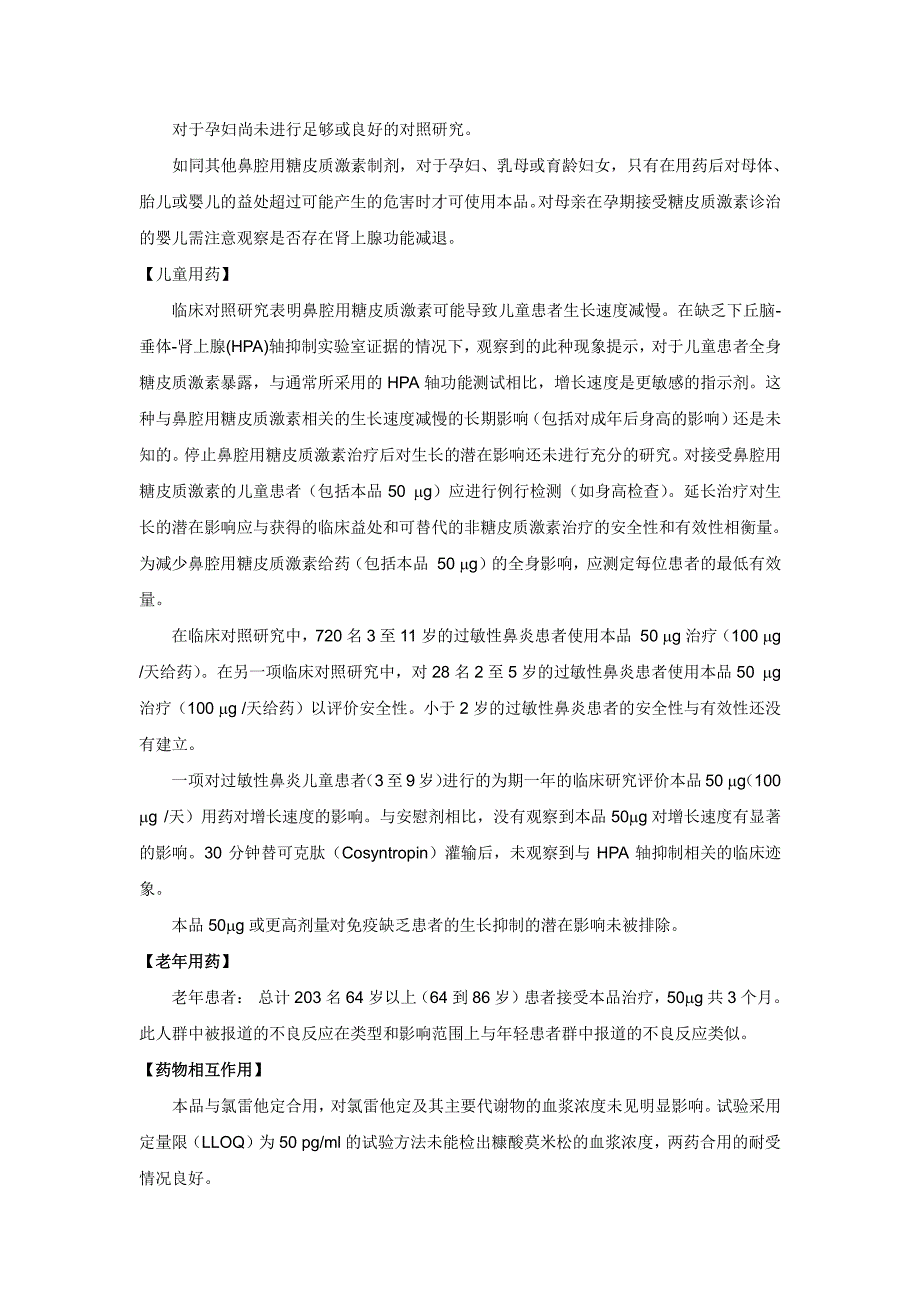 对于孕妇尚未进行足够或良好的对照研究。

如同其他鼻腔用糖皮质激素制剂，对于孕妇、乳母或育龄妇女，只有在用药后对母体、胎儿或婴儿的益处超过可能产生的危害时才可使用本品。对母亲在孕期接受糖皮质激素诊治的婴儿需注意观察是否存在肾上腺功能减退。

【儿童用药】

临床对照研究表明鼻腔用糖皮质激素可能导致儿童患者生长速度减慢。在缺乏下丘脑-垂体-肾上腺(HPA)轴抑制实验室证据的情况下，观察到的此种现象提示，对于儿童患者全身糖皮质激素暴露，与通常所采用的 HPA 轴功能测试相比，增长速度是更敏感的指示剂。这种与鼻腔用糖皮质激素相关的生长速度减慢的长期影响（包括对成年后身高的影响）还是未知的。停止鼻腔用糖皮质激素治疗后对生长的潜在影响还未进行充分的研究。对接受鼻腔用糖皮质激素的儿童患者（包括本品 50 μg）应进行例行检测（如身高检查）。延长治疗对生长的潜在影响应与获得的临床益处和可替代的非糖皮质激素治疗的安全性和有效性相衡量。为减少鼻腔用糖皮质激素给药（包括本品 50 μg）的全身影响，应测定每位患者的最低有效量。

在临床对照研究中，720 名 3 至 11 岁的过敏性鼻炎患者使用本品 50 μg 治疗（100 μg /天给药）。在另一项临床对照研究中，对 28 名 2 至 5 岁的过敏性鼻炎患者使用本品 50 μg 治疗（100 μg /天给药）以评价安全性。小于 2 岁的过敏性鼻炎患者的安全性与有效性还没有建立。

一项对过敏性鼻炎儿童患者（3 至 9 岁）进行的为期一年的临床研究评价本品 50 μg（100 μg /天）用药对增长速度的影响。与安慰剂相比，没有观察到本品 50μg 对增长速度有显著的影响。30 分钟替可克肽（Cosyntropin）灌输后，未观察到与 HPA 轴抑制相关的临床迹象。

本品 50μg 或更高剂量对免疫缺乏患者的生长抑制的潜在影响未被排除。

【老年用药】

老年患者： 总计 203 名 64 岁以上（64 到 86 岁）患者接受本品治疗，50μg 共 3 个月。此人群中被报道的不良反应在类型和影响范围上与年轻患者群中报道的不良反应类似。

【药物相互作用】

本品与氯雷他定合用，对氯雷他定及其主要代谢物的血浆浓度未见明显影响。试验采用定量限（LLOQ）为 50 pg/ml 的试验方法未能检出糠酸莫米松的血浆浓度，两药合用的耐受情况良好。